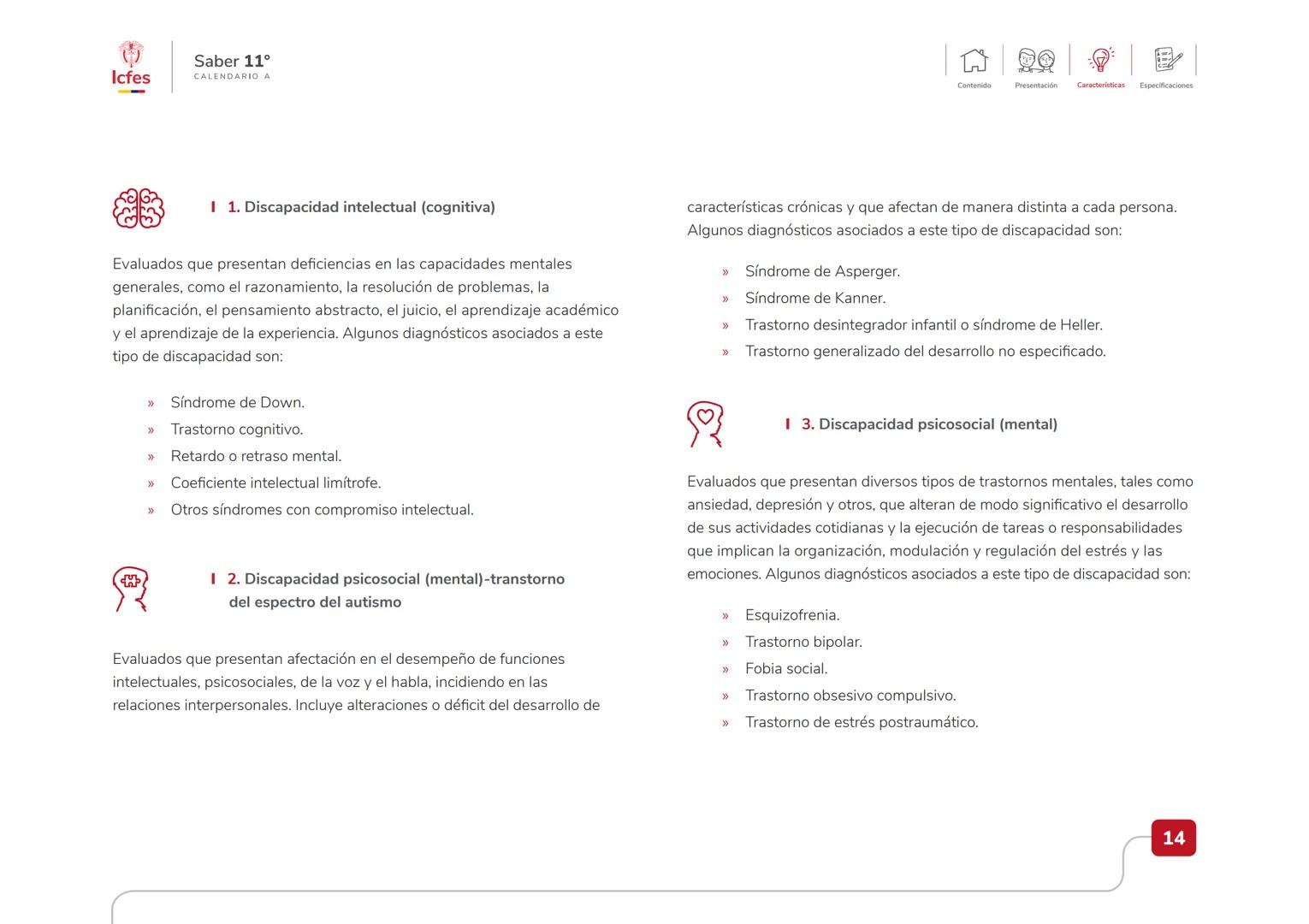 Icfes

Saber 11°
CALENDARIO A

Contenido Presentación Características Especificaciones

1. Discapacidad intelectual (cognitiva)

Evaluados que presentan deficiencias en las capacidades mentales generales, como el razonamiento, la resolución de problemas, la planificación, el pensamiento abstracto, el juicio, el aprendizaje académico y el aprendizaje de la experiencia. Algunos diagnósticos asociados a este tipo de discapacidad son:

» Síndrome de Down.
» Trastorno cognitivo.
» Retardo o retraso mental.
» Coeficiente intelectual limítrofe.
» Otros síndromes con compromiso intelectual.

2. Discapacidad psicosocial (mental)-transtorno del espectro del autismo

Evaluados que presentan afectación en el desempeño de funciones intelectuales, psicosociales, de la voz y el habla, incidiendo en las relaciones interpersonales. Incluye alteraciones o déficit del desarrollo de características crónicas y que afectan de manera distinta a cada persona. Algunos diagnósticos asociados a este tipo de discapacidad son:

» Síndrome de Asperger.
» Síndrome de Kanner.
» Trastorno desintegrador infantil o síndrome de Heller.
» Trastorno generalizado del desarrollo no especificado.

3. Discapacidad psicosocial (mental)

Evaluados que presentan diversos tipos de trastornos mentales, tales como ansiedad, depresión y otros, que alteran de modo significativo el desarrollo de sus actividades cotidianas y la ejecución de tareas o responsabilidades que implican la organización, modulación y regulación del estrés y las emociones. Algunos diagnósticos asociados a este tipo de discapacidad son:

» Esquizofrenia.
» Trastorno bipolar.
» Fobia social.
» Trastorno obsesivo compulsivo.
» Trastorno de estrés postraumático.

14